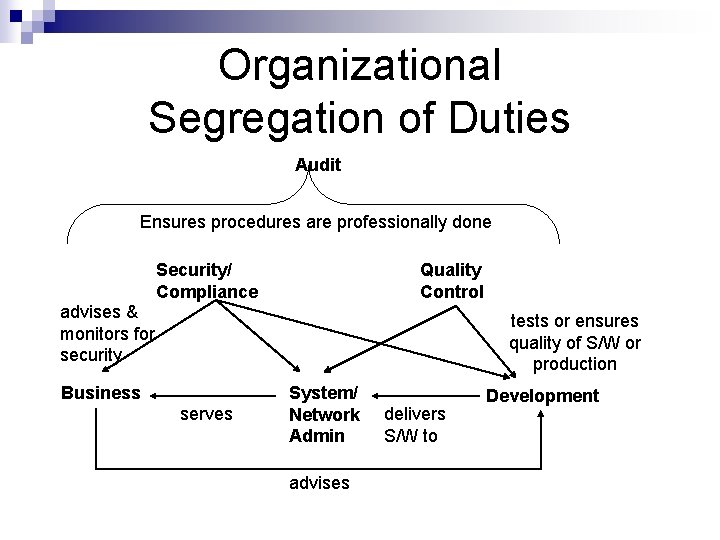 Organizational Segregation of Duties

Audit

Ensures procedures are professionally done

Security/
Compliance

Quality
Control

advises &
monitors for
security

tests or ensures
quality of S/W or
production

Business

serves

System/
Network
Admin

delivers
S/W to

Development

advises